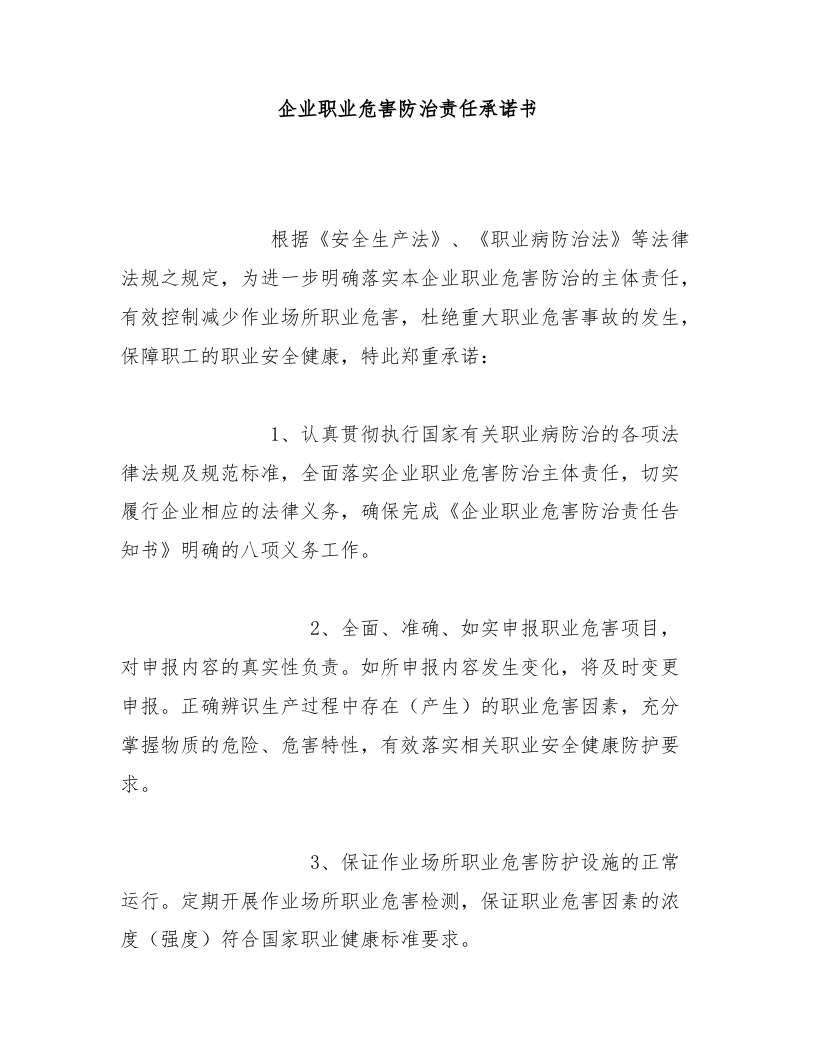 企业职业危害防治责任承诺书

根据《安全生产法》、《职业病防治法》等法律法规之规定，为进一步明确落实本企业职业危害防治的主体责任，有效控制减少作业场所职业危害，杜绝重大职业危害事故的发生，保障职工的职业安全健康，特此郑重承诺：

1、认真贯彻执行国家有关职业病防治的各项法律法规及规范标准，全面落实企业职业危害防治主体责任，切实履行企业相应的法律义务，确保完成《企业职业危害防治责任告知书》明确的八项义务工作。

2、全面、准确、如实申报职业危害项目，对申报内容的真实性负责。如所申报内容发生变化，将及时变更申报。正确辨识生产过程中存在（产生）的职业危害因素，充分掌握物质的危险、危害特性，有效落实相关职业安全健康防护要求。

3、保证作业场所职业危害防护设施的正常运行。定期开展作业场所职业危害检测，保证职业危害因素的浓度（强度）符合国家职业健康标准要求。